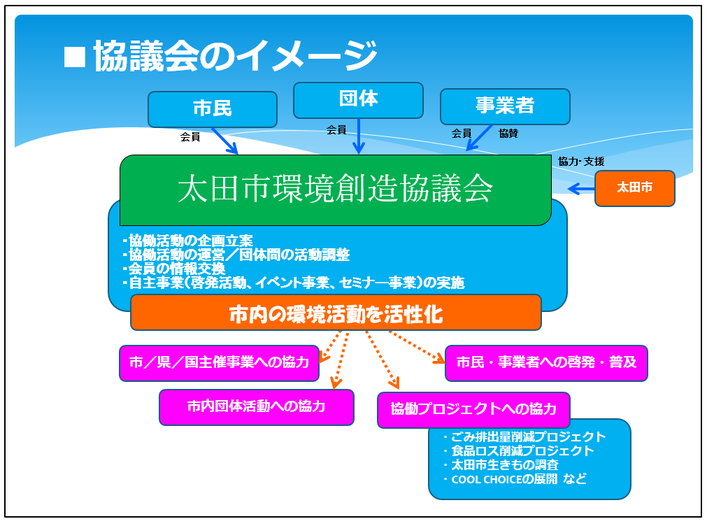 ■協議会のイメージ

市民

団体

事業者

会員

会員

会員　協賛

協力･支援

太田市

太田市環境創造協議会

･協働活動の企画立案
･協働活動の運営／団体間の活動調整
･会員の情報交換
･自主事業(啓発活動、イベント事業、セミナー事業)の実施

市内の環境活動を活性化

市／県／国主催事業への協力

市民・事業者への啓発・普及

市内団体活動への協力

協働プロジェクトへの協力

・ごみ排出量削減プロジェクト
・食品ロス削減プロジェクト
・太田市生きもの調査
・COOL CHOICEの展開 など